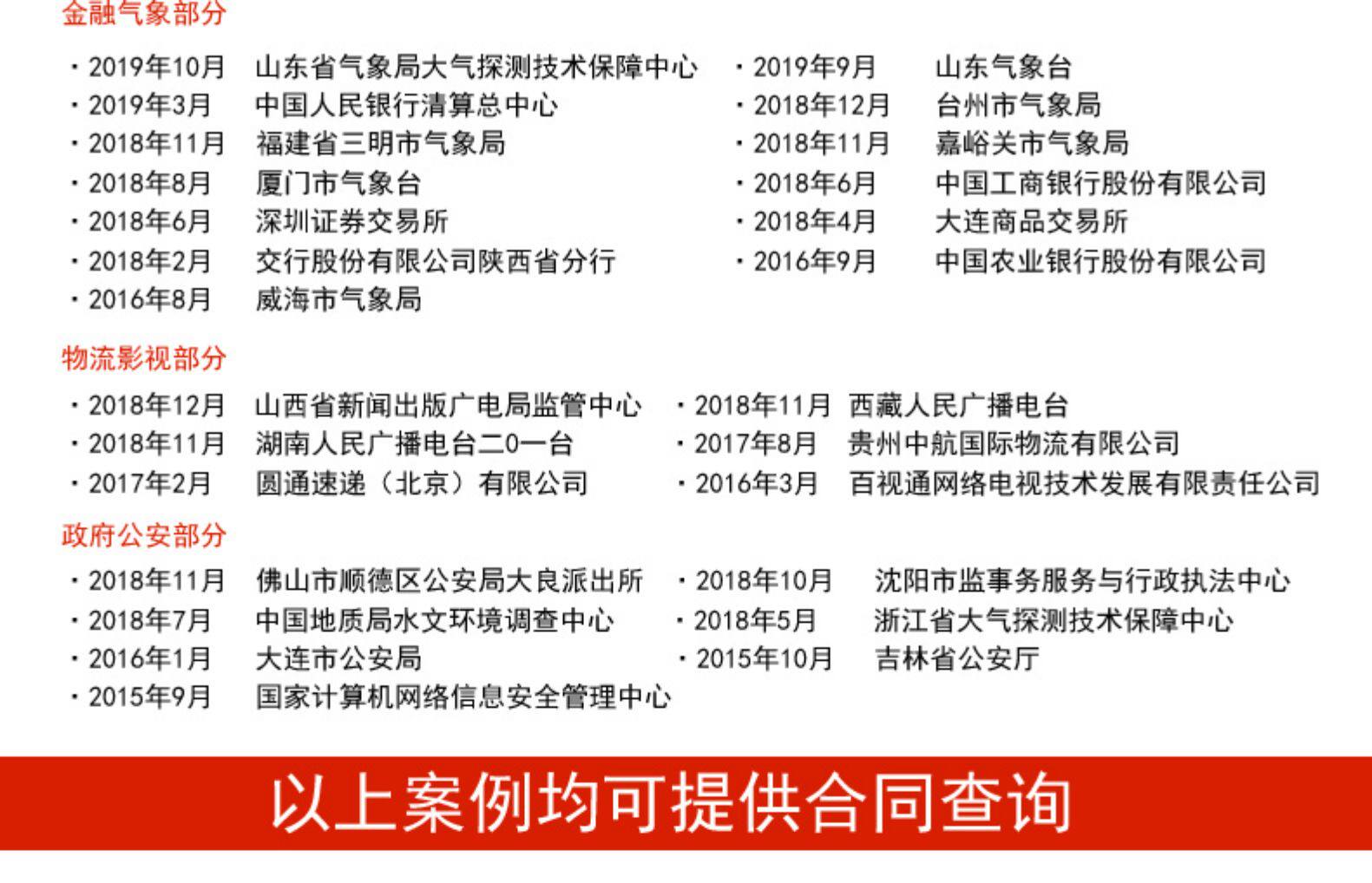 金融气象部分

· 2019年10月 山东省气象局大气探测技术保障中心
· 2019年3月 中国人民银行清算总中心
· 2018年11月 福建省三明市气象局
· 2018年8月 厦门市气象台
· 2018年6月 深圳证券交易所
· 2018年2月 交行股份有限公司陕西省分行
· 2016年8月 威海市气象局

· 2019年9月 山东气象台
· 2018年12月 台州市气象局
· 2018年11月 嘉峪关市气象局
· 2018年6月 中国工商银行股份有限公司
· 2018年4月 大连商品交易所
· 2016年9月 中国农业银行股份有限公司

物流影视部分

· 2018年12月 山西省新闻出版广电局监管中心
· 2018年11月 湖南人民广播电台二0一台
· 2017年2月 圆通速递（北京）有限公司

· 2018年11月 西藏人民广播电台
· 2017年8月 贵州中航国际物流有限公司
· 2016年3月 百视通网络电视技术发展有限责任公司

政府公安部分

· 2018年11月 佛山市顺德区公安局大良派出所
· 2018年7月 中国地质局水文环境调查中心
· 2016年1月 大连市公安局
· 2015年9月 国家计算机网络信息安全管理中心

· 2018年10月 沈阳市监事务服务与行政执法中心
· 2018年5月 浙江省大气探测技术保障中心
· 2015年10月 吉林省公安厅

以上案例均可提供合同查询